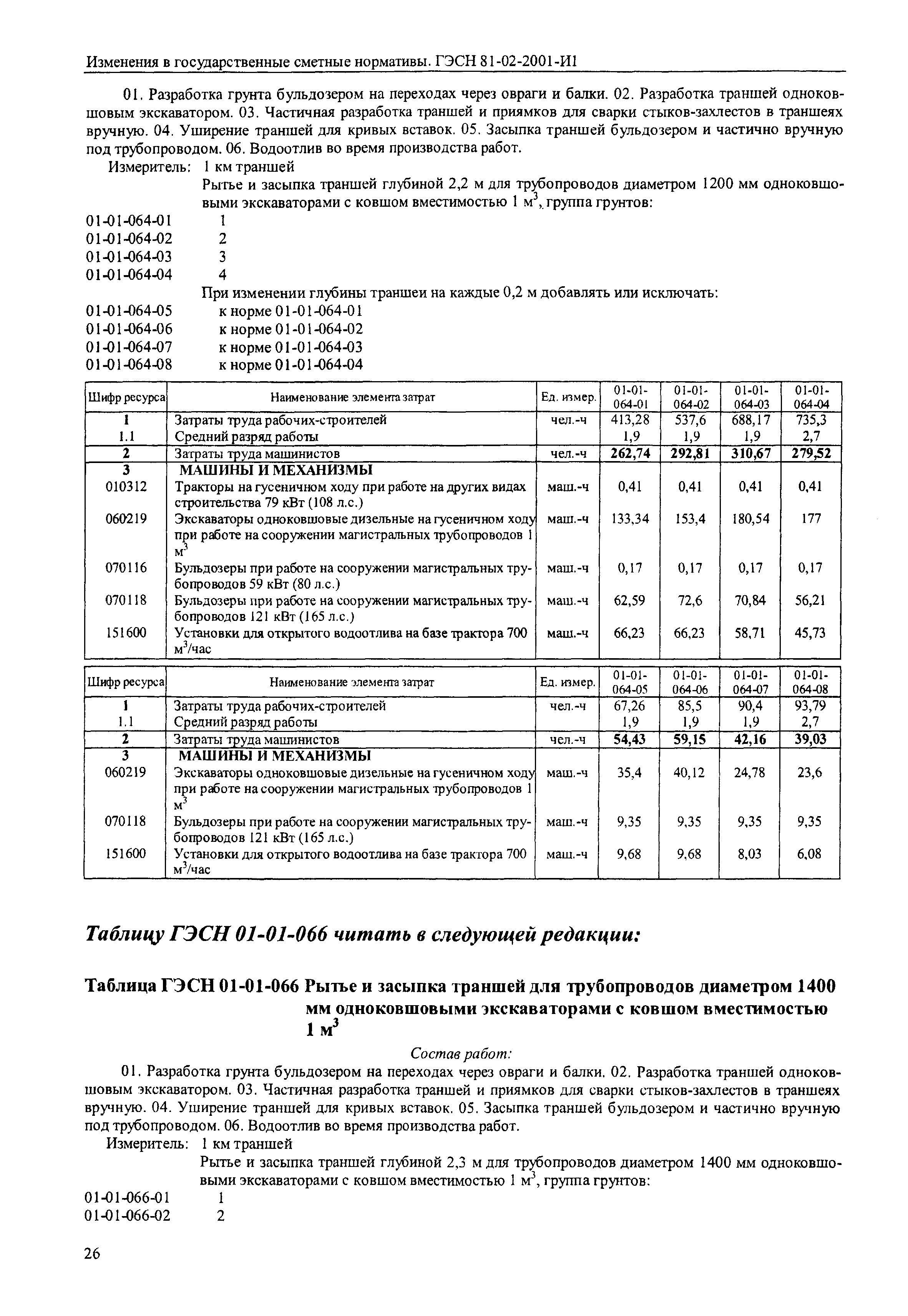 Изменения в государственные сметные нормативы. ГЭСН 81-02-2001-И1

01. Разработка грунта бульдозером на переходах через овраги и балки. 02. Разработка траншей одноковшовым экскаватором. 03. Частичная разработка траншей и приямков для сварки стыков-захлестов в траншеях вручную. 04. Уширение траншей для кривых вставок. 05. Засыпка траншей бульдозером и частично вручную под трубопроводом. 06. Водоотлив во время производства работ.

Измеритель: 1 км траншей

Рытье и засыпка траншей глубиной 2,2 м для трубопроводов диаметром 1200 мм одноковшовыми экскаваторами с ковшом вместимостью 1 $м^3$, группа грунтов:

01-01-064-01 1
01-01-064-02 2
01-01-064-03 3
01-01-064-04 4

При изменении глубины траншеи на каждые 0,2 м добавлять или исключать:

01-01-064-05 к норме 01-01-064-01
01-01-064-06 к норме 01-01-064-02
01-01-064-07 к норме 01-01-064-03
01-01-064-08 к норме 01-01-064-04

| Шифр ресурса | Наименование элемента затрат | Ед. измер. | 01-01-064-01 | 01-01-064-02 | 01-01-064-03 | 01-01-064-04 |
|---|---|---|---|---|---|---|
| 1 | Затраты труда рабочих-строителей | чел.-ч | 413,28 | 537,6 | 688,17 | 735,3 |
| 1.1 | Средний разряд работы | | 1,9 | 1,9 | 1,9 | 2,7 |
| 2 | Затраты труда машинистов | чел.-ч | 262,74 | 292,81 | 310,67 | 279,52 |
| 3 | МАШИНЫ И МЕХАНИЗМЫ | | | | | |
| 010312 | Тракторы на гусеничном ходу при работе на других видах строительства 79 кВт (108 л.с.) | маш.-ч | 0,41 | 0,41 | 0,41 | 0,41 |
| 060219 | Экскаваторы одноковшовые дизельные на гусеничном ходу при работе на сооружении магистральных трубопроводов 1 $м^3$ | маш.-ч | 133,34 | 153,4 | 180,54 | 177 |
| 070116 | Бульдозеры при работе на сооружении магистральных трубопроводов 59 кВт (80 л.с.) | маш.-ч | 0,17 | 0,17 | 0,17 | 0,17 |
| 070118 | Бульдозеры при работе на сооружении магистральных трубопроводов 121 кВт (165 л.с.) | маш.-ч | 62,59 | 72,6 | 70,84 | 56,21 |
| 151600 | Установки для открытого водоотлива на базе трактора 700 $м^3$/час | маш.-ч | 66,23 | 66,23 | 58,71 | 45,73 |

| Шифр ресурса | Наименование элемента затрат | Ед. измер. | 01-01-064-05 | 01-01-064-06 | 01-01-064-07 | 01-01-064-08 |
|---|---|---|---|---|---|---|
| 1 | Затраты труда рабочих-строителей | чел.-ч | 67,26 | 85,5 | 90,4 | 93,79 |
| 1.1 | Средний разряд работы | | 1,9 | 1,9 | 1,9 | 2,7 |
| 2 | Затраты труда машинистов | чел.-ч | 54,43 | 59,15 | 42,16 | 39,03 |
| 3 | МАШИНЫ И МЕХАНИЗМЫ | | | | | |
| 060219 | Экскаваторы одноковшовые дизельные на гусеничном ходу при работе на сооружении магистральных трубопроводов 1 $м^3$ | маш.-ч | 35,4 | 40,12 | 24,78 | 23,6 |
| 070118 | Бульдозеры при работе на сооружении магистральных трубопроводов 121 кВт (165 л.с.) | маш.-ч | 9,35 | 9,35 | 9,35 | 9,35 |
| 151600 | Установки для открытого водоотлива на базе трактора 700 $м^3$/час | маш.-ч | 9,68 | 9,68 | 8,03 | 6,08 |

Таблицу ГЭСН 01-01-066 читать в следующей редакции:

Таблица ГЭСН 01-01-066 Рытье и засыпка траншей для трубопроводов диаметром 1400 мм одноковшовыми экскаваторами с ковшом вместимостью 1 $м^3$

Состав работ:

01. Разработка грунта бульдозером на переходах через овраги и балки. 02. Разработка траншей одноковшовым экскаватором. 03. Частичная разработка траншей и приямков для сварки стыков-захлестов в траншеях вручную. 04. Уширение траншей для кривых вставок. 05. Засыпка траншей бульдозером и частично вручную под трубопроводом. 06. Водоотлив во время производства работ.

Измеритель: 1 км траншей

Рытье и засыпка траншей глубиной 2,3 м для трубопроводов диаметром 1400 мм одноковшовыми экскаваторами с ковшом вместимостью 1 $м^3$, группа грунтов:

01-01-066-01 1
01-01-066-02 2

26